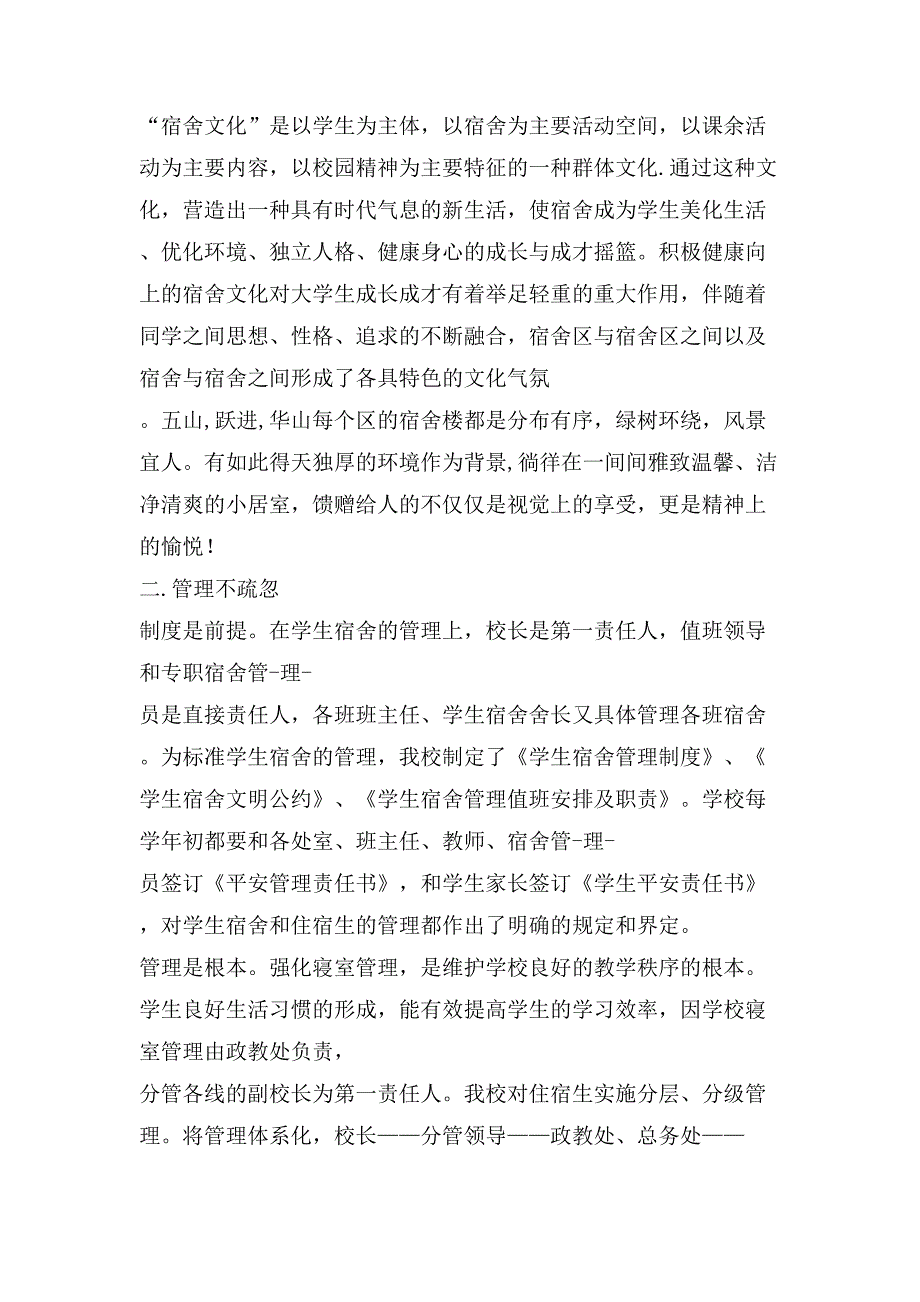 “宿舍文化”是以学生为主体，以宿舍为主要活动空间，以课余活动为主要内容，以校园精神为主要特征的一种群体文化.通过这种文化，营造出一种具有时代气息的新生活，使宿舍成为学生美化生活、优化环境、独立人格、健康身心的成长与成才摇篮。积极健康向上的宿舍文化对大学生成长成才有着举足轻重的重大作用，伴随着同学之间思想、性格、追求的不断融合，宿舍区与宿舍区之间以及宿舍与宿舍之间形成了各具特色的文化气氛

。五山,跃进,华山每个区的宿舍楼都是分布有序，绿树环绕，风景宜人。有如此得天独厚的环境作为背景,徜徉在一间间雅致温馨、洁净清爽的小居室，馈赠给人的不仅仅是视觉上的享受，更是精神上的愉悦！

二.管理不疏忽

制度是前提。在学生宿舍的管理上，校长是第一责任人，值班领导和专职宿舍管-理-

员是直接责任人，各班班主任、学生宿舍舍长又具体管理各班宿舍。为标准学生宿舍的管理，我校制定了《学生宿舍管理制度》、《学生宿舍文明公约》、《学生宿舍管理值班安排及职责》。学校每学年初都要和各处室、班主任、教师、宿舍管-理-

员签订《平安管理责任书》，和学生家长签订《学生平安责任书》，对学生宿舍和住宿生的管理都作出了明确的规定和界定。

管理是根本。强化寝室管理，是维护学校良好的教学秩序的根本。学生良好生活习惯的形成，能有效提高学生的学习效率，因学校寝室管理由政教处负责，

分管各线的副校长为第一责任人。我校对住宿生实施分层、分级管理。将管理体系化，校长——分管领导——政教处、总务处——